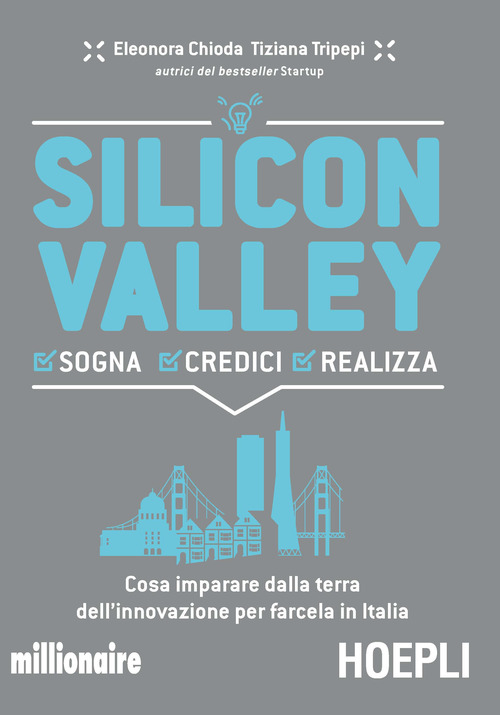 Eleonora Chioda Tiziana Tripepi
autrici del bestseller Startup

SILICON VALLEY

SOGNA CREDICI REALIZZA

Cosa imparare dalla terra dell'innovazione per farcela in Italia

millionaire

HOEPLI